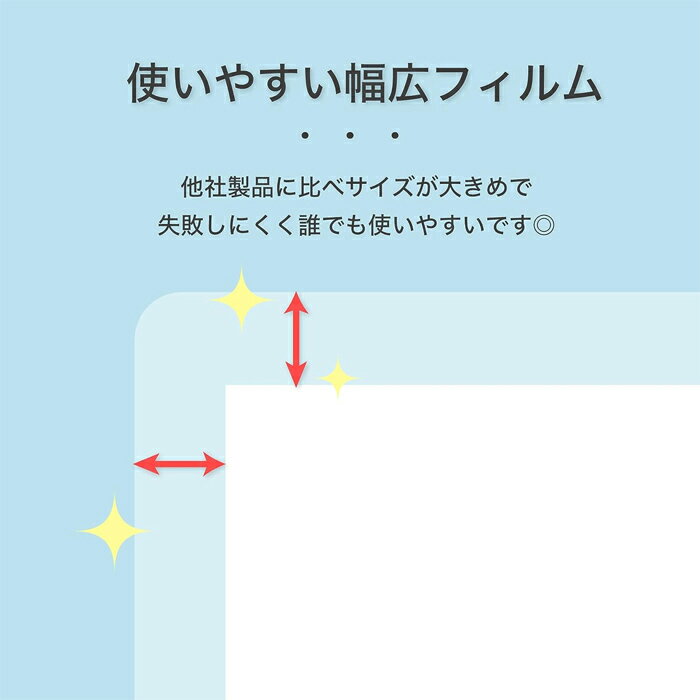 使いやすい幅広フィルム

・・・

他社製品に比べサイズが大きめで
失敗しにくく誰でも使いやすいです◎